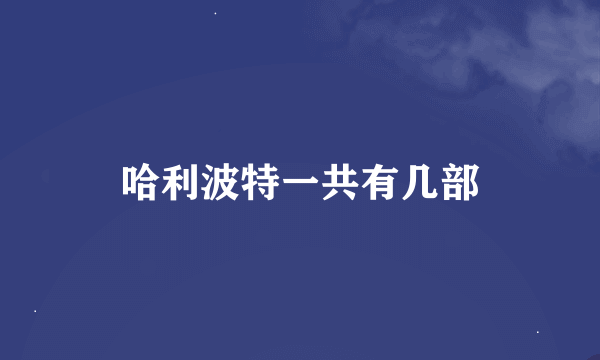 哈利波特一共有几部